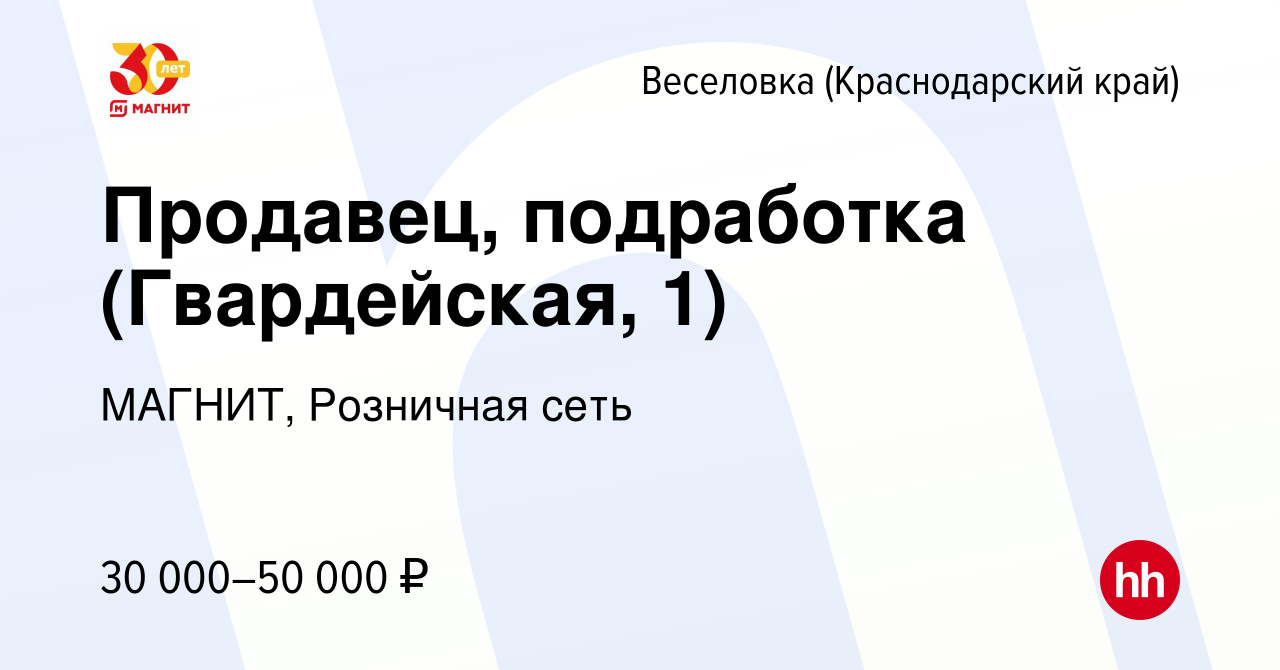 30 лет
МАГНИТ

Веселовка (Краснодарский край)

Продавец, подработка (Гвардейская, 1)

МАГНИТ, Розничная сеть

30 000–50 000 ₽

hh